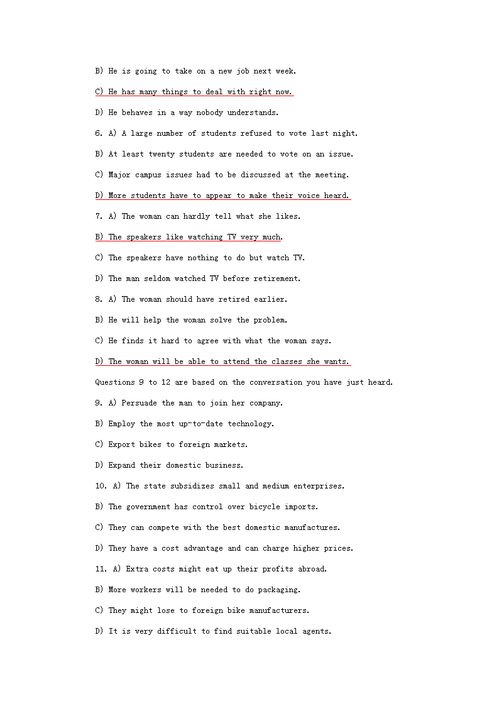 B) He is going to take on a new job next week.

C) He has many things to deal with right now.

D) He behaves in a way nobody understands.

6. A) A large number of students refused to vote last night.

B) At least twenty students are needed to vote on an issue.

C) Major campus issues had to be discussed at the meeting.

D) More students have to appear to make their voice heard.

7. A) The woman can hardly tell what she likes.

B) The speakers like watching TV very much.

C) The speakers have nothing to do but watch TV.

D) The man seldom watched TV before retirement.

8. A) The woman should have retired earlier.

B) He will help the woman solve the problem.

C) He finds it hard to agree with what the woman says.

D) The woman will be able to attend the classes she wants.

Questions 9 to 12 are based on the conversation you have just heard.

9. A) Persuade the man to join her company.

B) Employ the most up-to-date technology.

C) Export bikes to foreign markets.

D) Expand their domestic business.

10. A) The state subsidizes small and medium enterprises.

B) The government has control over bicycle imports.

C) They can compete with the best domestic manufactures.

D) They have a cost advantage and can charge higher prices.

11. A) Extra costs might eat up their profits abroad.

B) More workers will be needed to do packaging.

C) They might lose to foreign bike manufacturers.

D) It is very difficult to find suitable local agents.